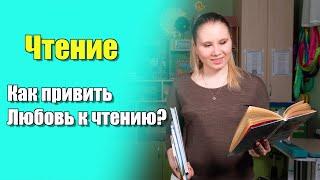 Чтение

Как привить Любовь к чтению?